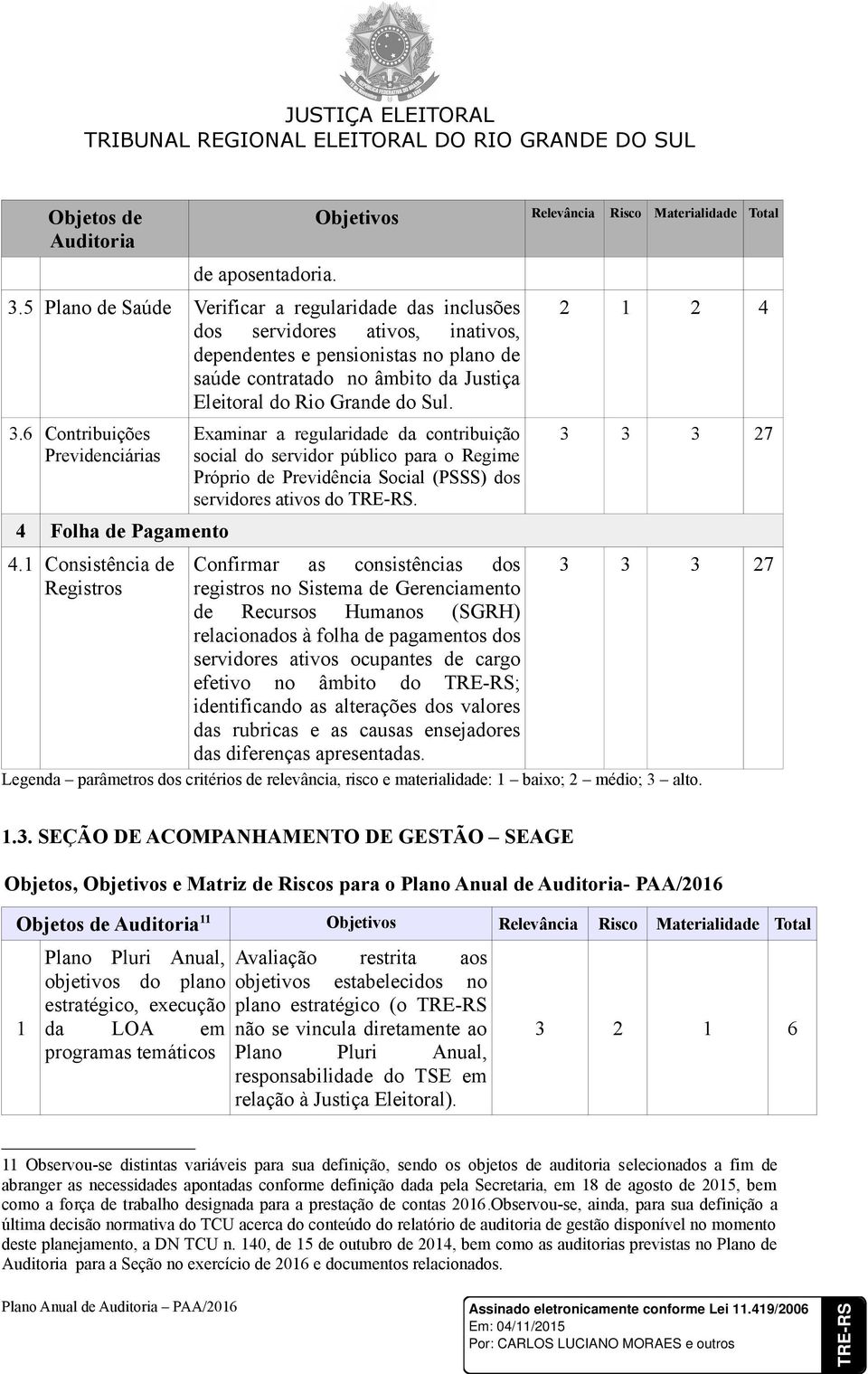 JUSTIÇA ELEITORAL
TRIBUNAL REGIONAL ELEITORAL DO RIO GRANDE DO SUL

| Objetos de Auditoria | Objetivos | Relevância | Risco | Materialidade | Total |
|---|---|---|---|---|---|
| | de aposentadoria. | | | | |
| 3.5 Plano de Saúde | Verificar a regularidade das inclusões dos servidores ativos, inativos, dependentes e pensionistas no plano de saúde contratado no âmbito da Justiça Eleitoral do Rio Grande do Sul. | 2 | 1 | 2 | 4 |
| 3.6 Contribuições Previdenciárias | Examinar a regularidade da contribuição social do servidor público para o Regime Próprio de Previdência Social (PSSS) dos servidores ativos do TRE-RS. | 3 | 3 | 3 | 27 |
| 4 Folha de Pagamento | | | | | |
| 4.1 Consistência de Registros | Confirmar as consistências dos registros no Sistema de Gerenciamento de Recursos Humanos (SGRH) relacionados à folha de pagamentos dos servidores ativos ocupantes de cargo efetivo no âmbito do TRE-RS; identificando as alterações dos valores das rubricas e as causas ensejadores das diferenças apresentadas. | 3 | 3 | 3 | 27 |

Legenda – parâmetros dos critérios de relevância, risco e materialidade: 1 – baixo; 2 – médio; 3 – alto.

1.3. SEÇÃO DE ACOMPANHAMENTO DE GESTÃO – SEAGE

Objetos, Objetivos e Matriz de Riscos para o Plano Anual de Auditoria- PAA/2016

| Objetos de Auditoria$^{11}$ | | Objetivos | Relevância | Risco | Materialidade | Total |
|---|---|---|---|---|---|---|
| 1 | Plano Pluri Anual, objetivos do plano estratégico, execução da LOA em programas temáticos | Avaliação restrita aos objetivos estabelecidos no plano estratégico (o TRE-RS não se vincula diretamente ao Plano Pluri Anual, responsabilidade do TSE em relação à Justiça Eleitoral). | 3 | 2 | 1 | 6 |

11 Observou-se distintas variáveis para sua definição, sendo os objetos de auditoria selecionados a fim de abranger as necessidades apontadas conforme definição dada pela Secretaria, em 18 de agosto de 2015, bem como a força de trabalho designada para a prestação de contas 2016.Observou-se, ainda, para sua definição a última decisão normativa do TCU acerca do conteúdo do relatório de auditoria de gestão disponível no momento deste planejamento, a DN TCU n. 140, de 15 de outubro de 2014, bem como as auditorias previstas no Plano de Auditoria para a Seção no exercício de 2016 e documentos relacionados.

Plano Anual de Auditoria – PAA/2016

Assinado eletronicamente conforme Lei 11.419/2006
Em: 04/11/2015
Por: CARLOS LUCIANO MORAES e outros
TRE-RS